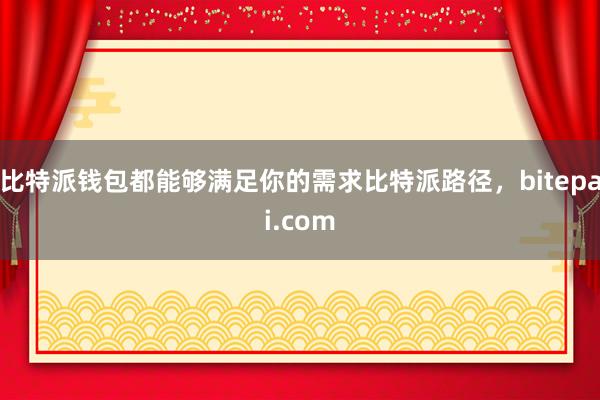 比特派钱包都能够满足你的需求比特派路径，bitepai.com